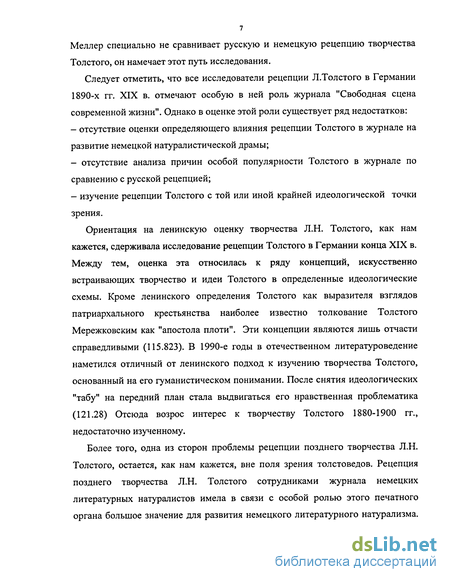 7

Меллер специально не сравнивает русскую и немецкую рецепцию творчества Толстого, он намечает этот путь исследования.

Следует отметить, что все исследователи рецепции Л.Толстого в Германии 1890-х гг. XIX в. отмечают особую в ней роль журнала "Свободная сцена современной жизни". Однако в оценке этой роли существует ряд недостатков:
– отсутствие оценки определяющего влияния рецепции Толстого в журнале на развитие немецкой натуралистической драмы;
– отсутствие анализа причин особой популярности Толстого в журнале по сравнению с русской рецепцией;
– изучение рецепции Толстого с той или иной крайней идеологической точки зрения.

Ориентация на ленинскую оценку творчества Л.Н. Толстого, как нам кажется, сдерживала исследование рецепции Толстого в Германии конца XIX в. Между тем, оценка эта относилась к ряду концепций, искусственно встраивающих творчество и идеи Толстого в определенные идеологические схемы. Кроме ленинского определения Толстого как выразителя взглядов патриархального крестьянства наиболее известно толкование Толстого Мережковским как "апостола плоти". Эти концепции являются лишь отчасти справедливыми (115.823). В 1990-е годы в отечественном литературоведение наметился отличный от ленинского подход к изучению творчества Толстого, основанный на его гуманистическом понимании. После снятия идеологических "табу" на передний план стала выдвигаться его нравственная проблематика (121.28) Отсюда возрос интерес к творчеству Толстого 1880-1900 гг., недостаточно изученному.

Более того, одна из сторон проблемы рецепции позднего творчества Л.Н. Толстого, остается, как нам кажется, вне поля зрения толстоведов. Рецепция позднего творчества Л.Н. Толстого сотрудниками журнала немецких литературных натуралистов имела в связи с особой ролью этого печатного органа большое значение для развития немецкого литературного натурализма.

dsLib.net
библиотека диссертаций